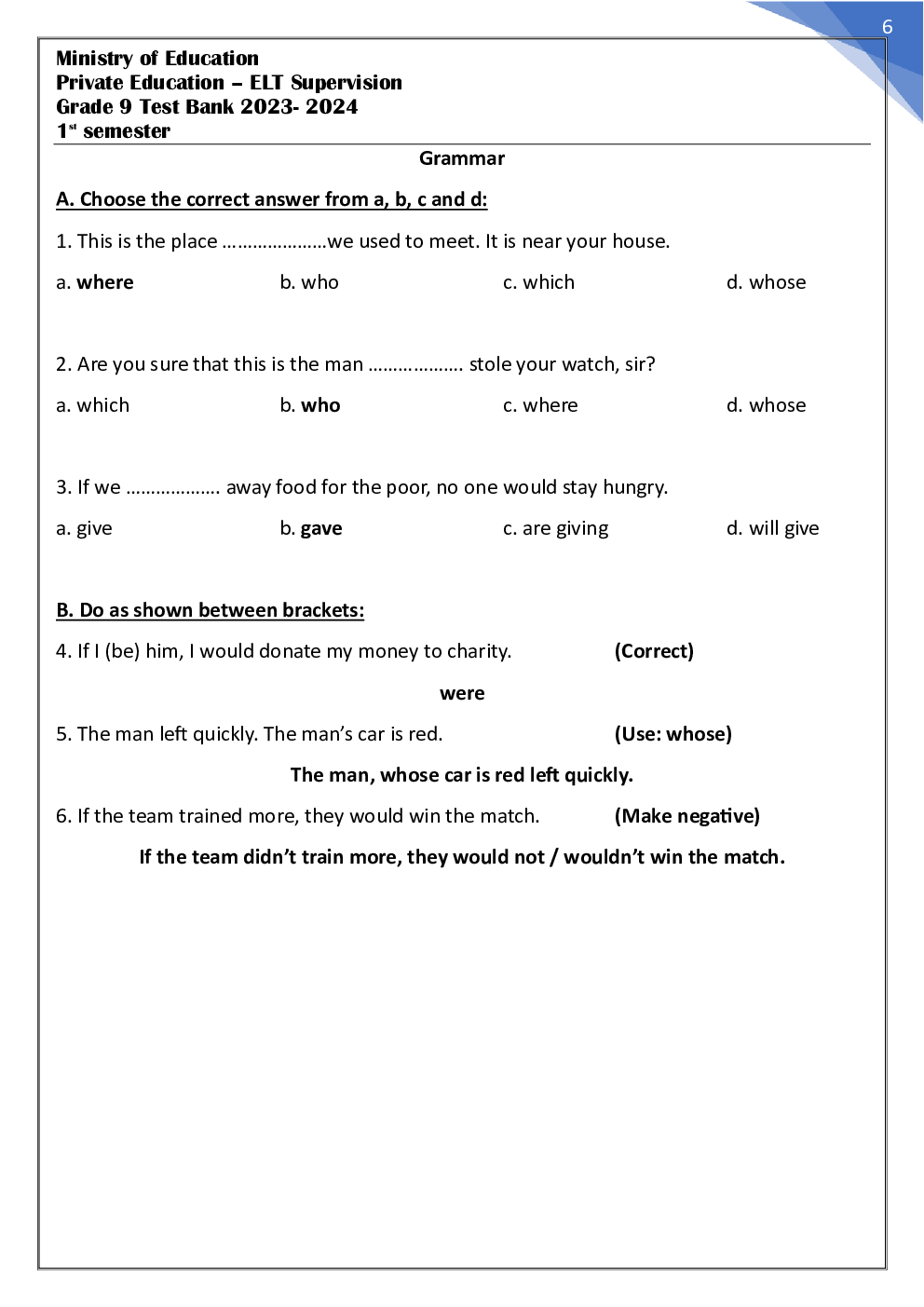 6

Ministry of Education
Private Education – ELT Supervision
Grade 9 Test Bank 2023- 2024
1st semester

Grammar

A. Choose the correct answer from a, b, c and d:

1. This is the place …………………we used to meet. It is near your house.

a. where b. who c. which d. whose

2. Are you sure that this is the man ………………. stole your watch, sir?

a. which b. who c. where d. whose

3. If we ………………. away food for the poor, no one would stay hungry.

a. give b. gave c. are giving d. will give

B. Do as shown between brackets:

4. If I (be) him, I would donate my money to charity. (Correct)

were

5. The man left quickly. The man's car is red. (Use: whose)

The man, whose car is red left quickly.

6. If the team trained more, they would win the match. (Make negative)

If the team didn't train more, they would not / wouldn't win the match.